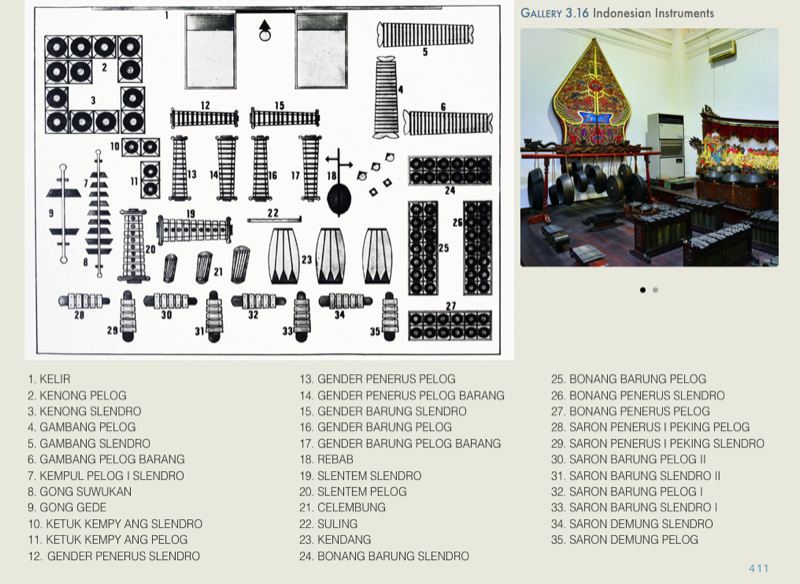 1

2

3

4

5

6

7

8

9

10

11

12

13

14

15

16

17

18

19

20

21

22

23

24

25

26

27

28

29

30

31

32

33

34

35

GALLERY 3.16 Indonesian Instruments

1. KELIR
2. KENONG PELOG
3. KENONG SLENDRO
4. GAMBANG PELOG
5. GAMBANG SLENDRO
6. GAMBANG PELOG BARANG
7. KEMPUL PELOG I SLENDRO
8. GONG SUWUKAN
9. GONG GEDE
10. KETUK KEMPY ANG SLENDRO
11. KETUK KEMPY ANG PELOG
12. GENDER PENERUS SLENDRO

13. GENDER PENERUS PELOG
14. GENDER PENERUS PELOG BARANG
15. GENDER BARUNG SLENDRO
16. GENDER BARUNG PELOG
17. GENDER BARUNG PELOG BARANG
18. REBAB
19. SLENTEM SLENDRO
20. SLENTEM PELOG
21. CELEMBUNG
22. SULING
23. KENDANG
24. BONANG BARUNG SLENDRO

25. BONANG BARUNG PELOG
26. BONANG PENERUS SLENDRO
27. BONANG PENERUS PELOG
28. SARON PENERUS I PEKING PELOG
29. SARON PENERUS I PEKING SLENDRO
30. SARON BARUNG PELOG II
31. SARON BARUNG SLENDRO II
32. SARON BARUNG PELOG I
33. SARON BARUNG SLENDRO I
34. SARON DEMUNG SLENDRO
35. SARON DEMUNG PELOG

411